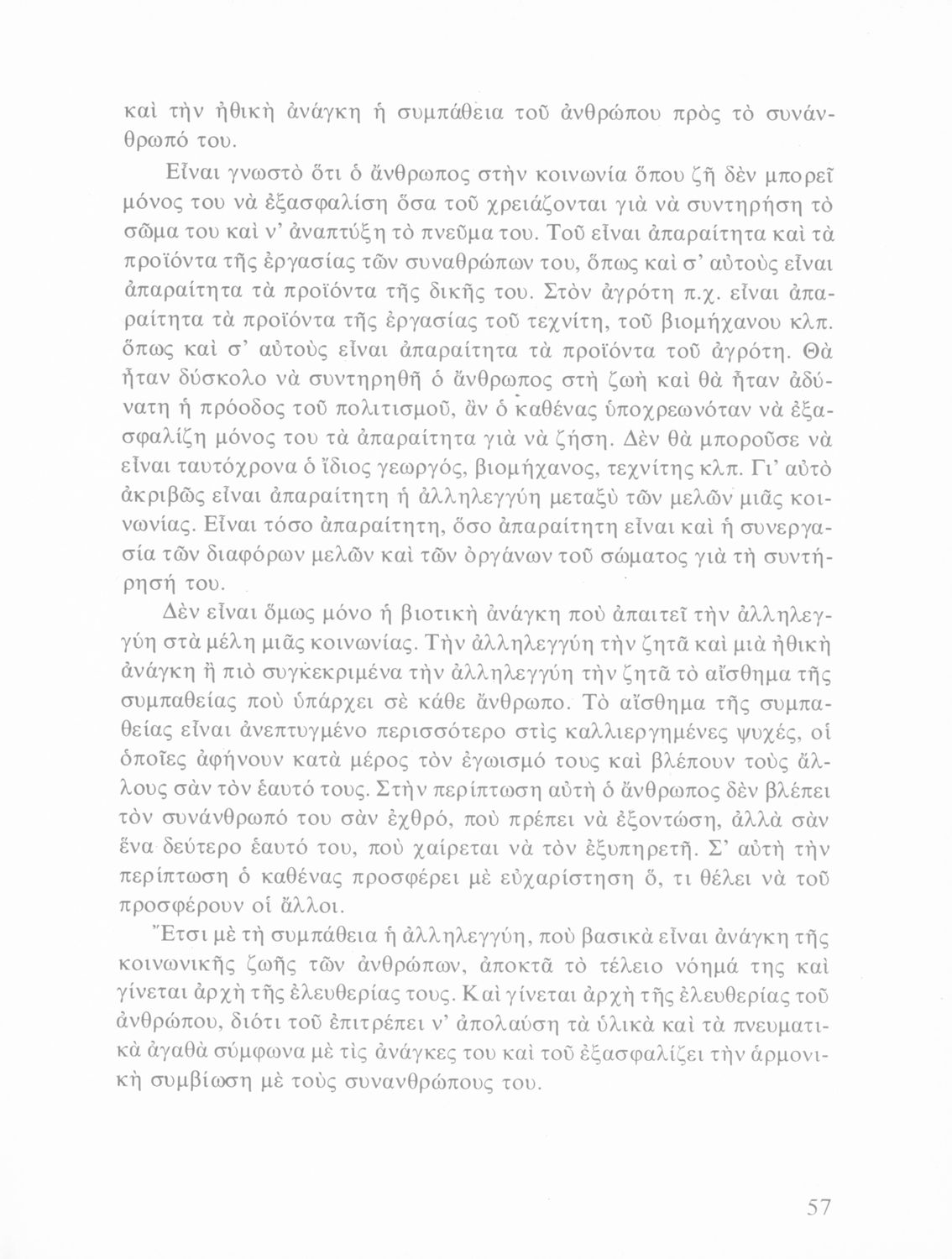 καὶ τὴν ἠθικὴ ἀνάγκη ἡ συμπάθεια τοῦ ἀνθρώπου πρὸς τὸ συνάνθρωπό του.

Εἶναι γνωστὸ ὅτι ὁ ἄνθρωπος στὴν κοινωνία ὅπου ζῆ δὲν μπορεῖ μόνος του νὰ ἐξασφαλίση ὅσα τοῦ χρειάζονται γιὰ νὰ συντηρήση τὸ σῶμα του καὶ ν' ἀναπτύξη τὸ πνεῦμα του. Τοῦ εἶναι ἀπαραίτητα καὶ τὰ προϊόντα τῆς ἐργασίας τῶν συναθρώπων του, ὅπως καὶ σ' αὐτοὺς εἶναι ἀπαραίτητα τὰ προϊόντα τῆς δικῆς του. Στὸν ἀγρότη π.χ. εἶναι ἀπαραίτητα τὰ προϊόντα τῆς ἐργασίας τοῦ τεχνίτη, τοῦ βιομήχανου κλπ. ὅπως καὶ σ' αὐτοὺς εἶναι ἀπαραίτητα τὰ προϊόντα τοῦ ἀγρότη. Θὰ ἦταν δύσκολο νὰ συντηρηθῆ ὁ ἄνθρωπος στὴ ζωὴ καὶ θὰ ἦταν ἀδύνατη ἡ πρόοδος τοῦ πολιτισμοῦ, ἂν ὁ καθένας ὑποχρεωνόταν νὰ ἐξασφαλίζη μόνος του τὰ ἀπαραίτητα γιὰ νὰ ζήση. Δὲν θὰ μποροῦσε νὰ εἶναι ταυτόχρονα ὁ ἴδιος γεωργός, βιομήχανος, τεχνίτης κλπ. Γι' αὐτὸ ἀκριβῶς εἶναι ἀπαραίτητη ἡ ἀλληλεγγύη μεταξὺ τῶν μελῶν μιᾶς κοινωνίας. Εἶναι τόσο ἀπαραίτητη, ὅσο ἀπαραίτητη εἶναι καὶ ἡ συνεργασία τῶν διαφόρων μελῶν καὶ τῶν ὀργάνων τοῦ σώματος γιὰ τὴ συντήρησή του.

Δὲν εἶναι ὅμως μόνο ἡ βιοτικὴ ἀνάγκη ποὺ ἀπαιτεῖ τὴν ἀλληλεγγύη στὰ μέλη μιᾶς κοινωνίας. Τὴν ἀλληλεγγύη τὴν ζητᾶ καὶ μιὰ ἠθικὴ ἀνάγκη ἢ πιὸ συγκεκριμένα τὴν ἀλληλεγγύη τὴν ζητᾶ τὸ αἴσθημα τῆς συμπαθείας ποὺ ὑπάρχει σὲ κάθε ἄνθρωπο. Τὸ αἴσθημα τῆς συμπαθείας εἶναι ἀνεπτυγμένο περισσότερο στὶς καλλιεργημένες ψυχές, οἱ ὁποῖες ἀφήνουν κατὰ μέρος τὸν ἐγωισμό τους καὶ βλέπουν τοὺς ἄλλους σὰν τὸν ἑαυτό τους. Στὴν περίπτωση αὐτὴ ὁ ἄνθρωπος δὲν βλέπει τὸν συνάνθρωπό του σὰν ἐχθρό, ποὺ πρέπει νὰ ἐξοντώση, ἀλλὰ σὰν ἕνα δεύτερο ἑαυτό του, ποὺ χαίρεται νὰ τὸν ἐξυπηρετῆ. Σ' αὐτὴ τὴν περίπτωση ὁ καθένας προσφέρει μὲ εὐχαρίστηση ὅ, τι θέλει νὰ τοῦ προσφέρουν οἱ ἄλλοι.

Ἔτσι μὲ τὴ συμπάθεια ἡ ἀλληλεγγύη, ποὺ βασικὰ εἶναι ἀνάγκη τῆς κοινωνικῆς ζωῆς τῶν ἀνθρώπων, ἀποκτᾶ τὸ τέλειο νόημά της καὶ γίνεται ἀρχὴ τῆς ἐλευθερίας τους. Καὶ γίνεται ἀρχὴ τῆς ἐλευθερίας τοῦ ἀνθρώπου, διότι τοῦ ἐπιτρέπει ν' ἀπολαύση τὰ ὑλικὰ καὶ τὰ πνευματικὰ ἀγαθὰ σύμφωνα μὲ τὶς ἀνάγκες του καὶ τοῦ ἐξασφαλίζει τὴν ἁρμονικὴ συμβίωση μὲ τοὺς συνανθρώπους του.

57